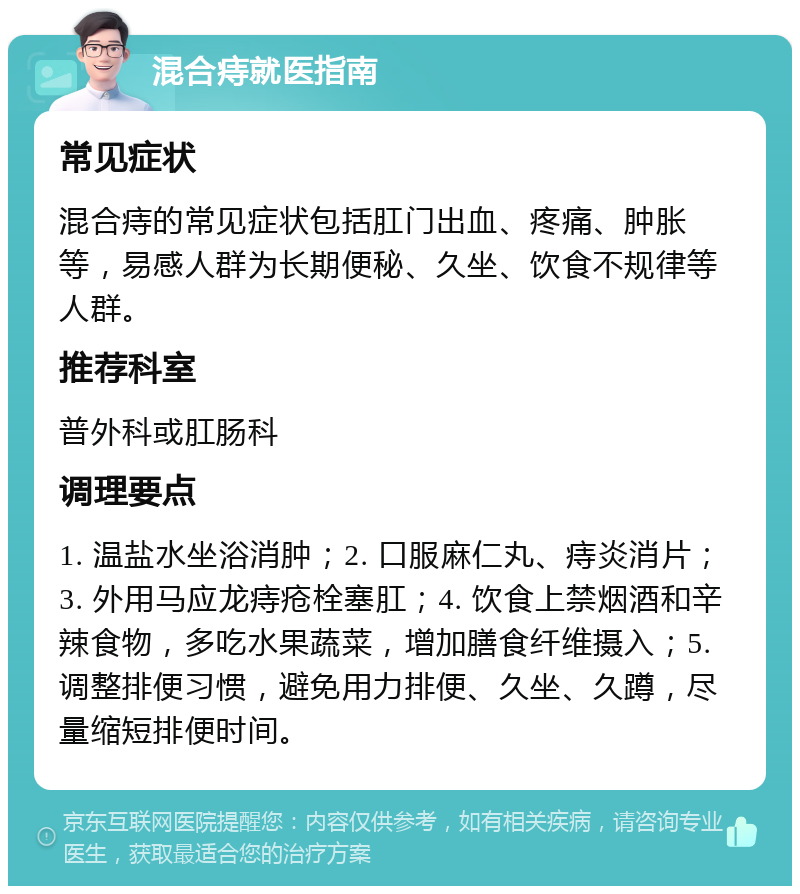 混合痔就医指南

常见症状

混合痔的常见症状包括肛门出血、疼痛、肿胀等，易感人群为长期便秘、久坐、饮食不规律等人群。

推荐科室

普外科或肛肠科

调理要点

1. 温盐水坐浴消肿；2. 口服麻仁丸、痔炎消片；3. 外用马应龙痔疮栓塞肛；4. 饮食上禁烟酒和辛辣食物，多吃水果蔬菜，增加膳食纤维摄入；5. 调整排便习惯，避免用力排便、久坐、久蹲，尽量缩短排便时间。

京东互联网医院提醒您：内容仅供参考，如有相关疾病，请咨询专业医生，获取最适合您的治疗方案